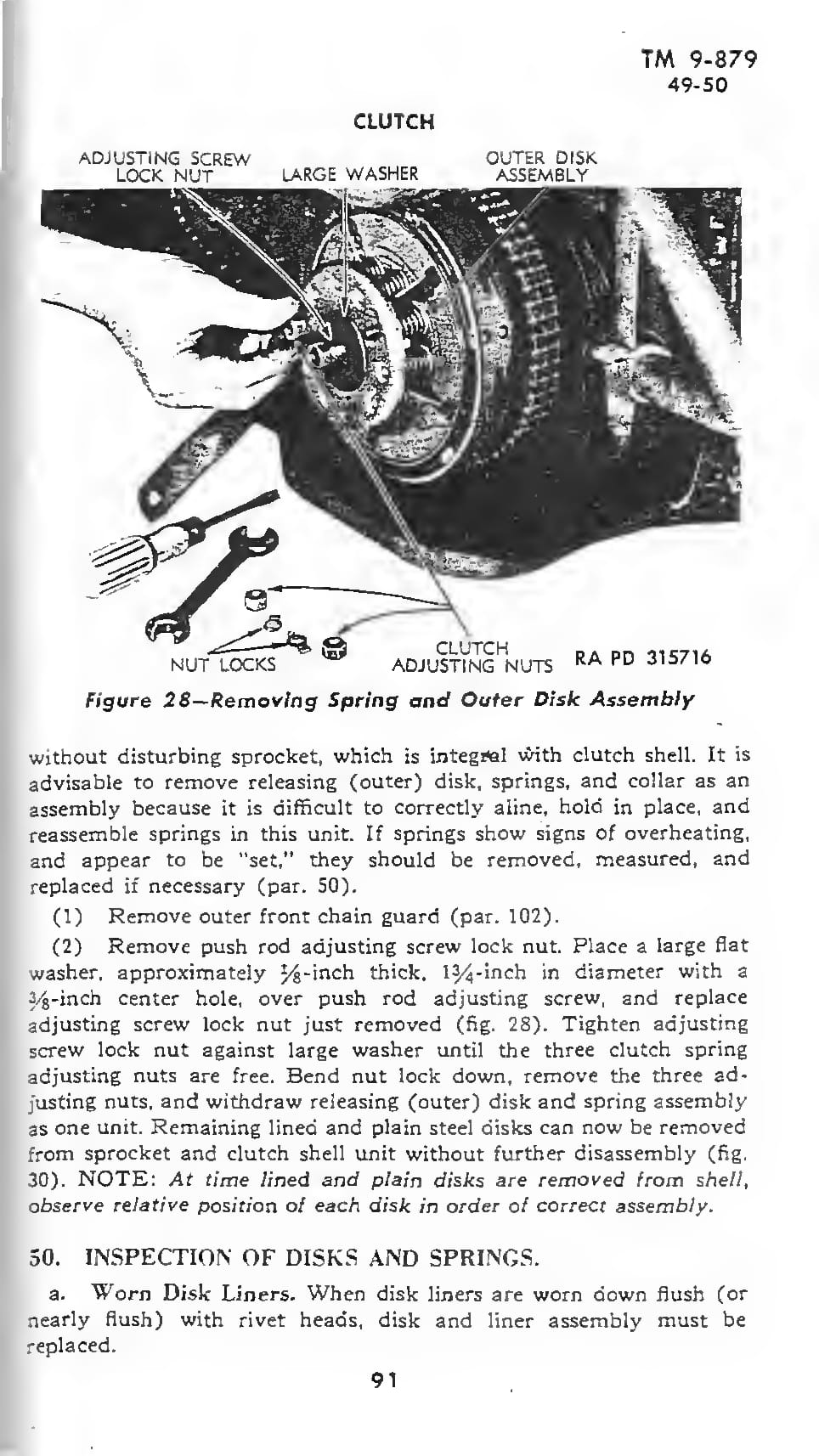 TM 9-879
49-50

CLUTCH

ADJUSTING SCREW LOCK NUT

LARGE WASHER

OUTER DISK ASSEMBLY

NUT LOCKS

CLUTCH ADJUSTING NUTS

RA PD 315716

Figure 28—Removing Spring and Outer Disk Assembly

without disturbing sprocket, which is integral with clutch shell. It is advisable to remove releasing (outer) disk, springs, and collar as an assembly because it is difficult to correctly aline, hold in place, and reassemble springs in this unit. If springs show signs of overheating, and appear to be "set," they should be removed, measured, and replaced if necessary (par. 50).

(1) Remove outer front chain guard (par. 102).

(2) Remove push rod adjusting screw lock nut. Place a large flat washer, approximately $\frac{1}{8}$-inch thick, $1\frac{3}{4}$-inch in diameter with a $\frac{3}{8}$-inch center hole, over push rod adjusting screw, and replace adjusting screw lock nut just removed (fig. 28). Tighten adjusting screw lock nut against large washer until the three clutch spring adjusting nuts are free. Bend nut lock down, remove the three adjusting nuts, and withdraw releasing (outer) disk and spring assembly as one unit. Remaining lined and plain steel disks can now be removed from sprocket and clutch shell unit without further disassembly (fig. 30). NOTE: At time lined and plain disks are removed from shell, observe relative position of each disk in order of correct assembly.

50. INSPECTION OF DISKS AND SPRINGS.

a. Worn Disk Liners. When disk liners are worn down flush (or nearly flush) with rivet heads, disk and liner assembly must be replaced.

91